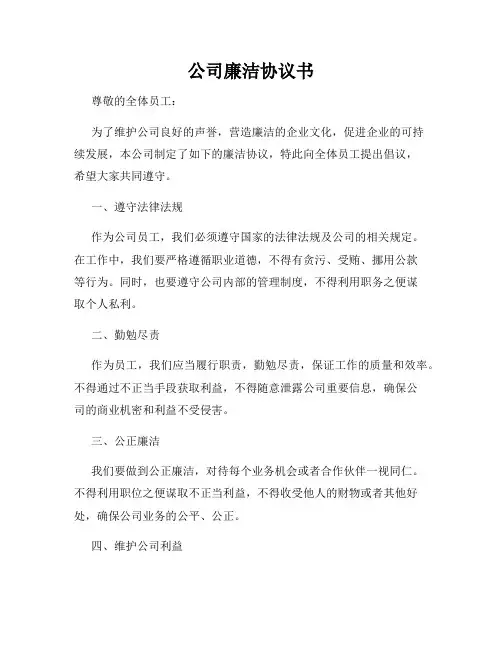 公司廉洁协议书

尊敬的全体员工：

为了维护公司良好的声誉，营造廉洁的企业文化，促进企业的可持续发展，本公司制定了如下的廉洁协议，特此向全体员工提出倡议，希望大家共同遵守。

一、遵守法律法规

作为公司员工，我们必须遵守国家的法律法规及公司的相关规定。在工作中，我们要严格遵循职业道德，不得有贪污、受贿、挪用公款等行为。同时，也要遵守公司内部的管理制度，不得利用职务之便谋取个人私利。

二、勤勉尽责

作为员工，我们应当履行职责，勤勉尽责，保证工作的质量和效率。不得通过不正当手段获取利益，不得随意泄露公司重要信息，确保公司的商业机密和利益不受侵害。

三、公正廉洁

我们要做到公正廉洁，对待每个业务机会或者合作伙伴一视同仁。不得利用职位之便谋取不正当利益，不得收受他人的财物或者其他好处，确保公司业务的公平、公正。

四、维护公司利益